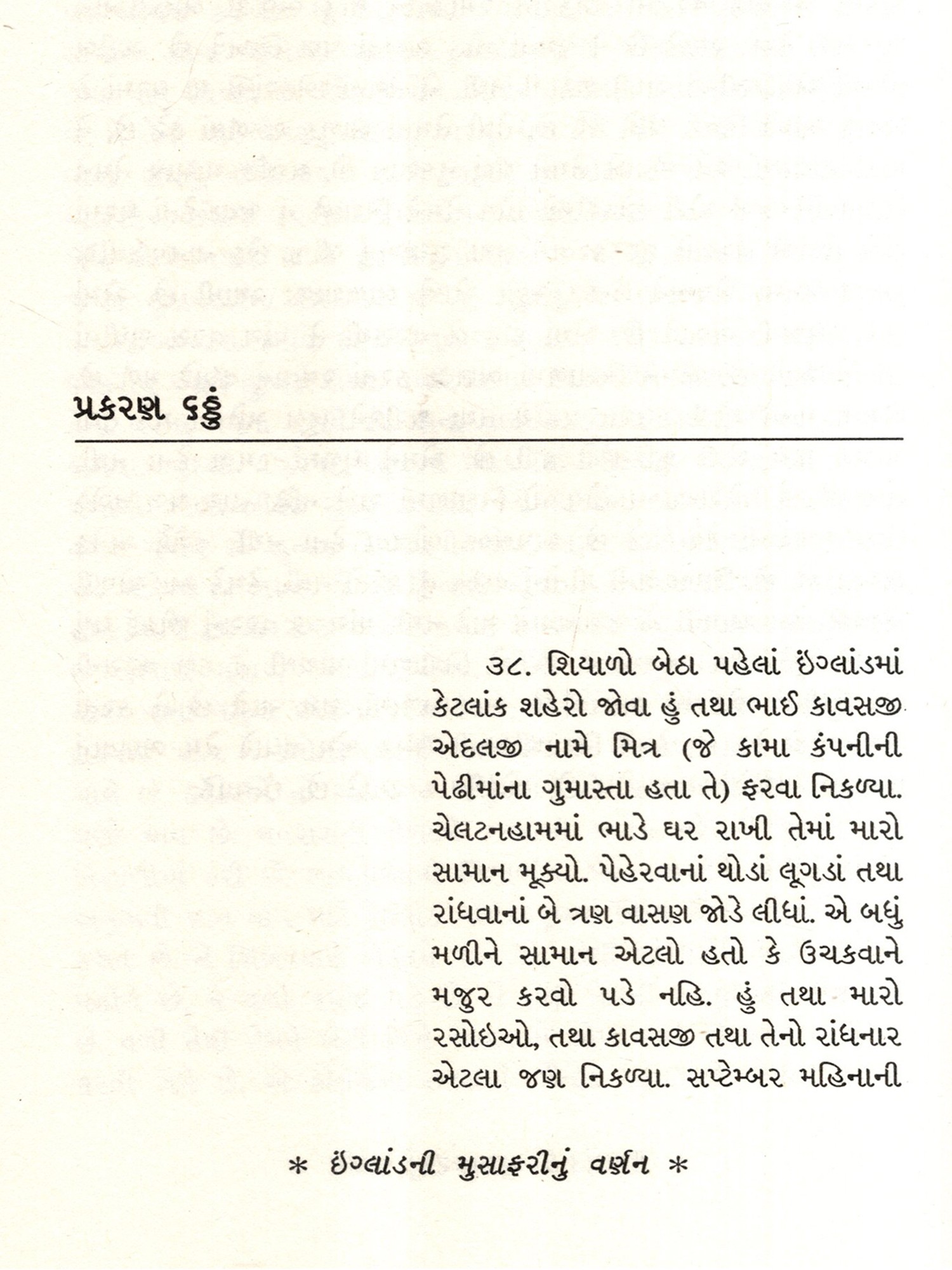 પ્રકરણ ૬ઠ્ઠું

૩૮. શિયાળો બેઠા પહેલાં ઇંગ્લાંડમાં કેટલાંક શહેરો જોવા હું તથા ભાઈ કાવસજી એદલજી નામે મિત્ર (જે કામા કંપનીની પેઢીમાંના ગુમાસ્તા હતા તે) ફરવા નિકળ્યા. ચેલટનહામમાં ભાડે ઘર રાખી તેમાં મારો સામાન મૂક્યો. પેહેરવાનાં થોડાં લૂગડાં તથા રાંધવાનાં બે ત્રણ વાસણ જોડે લીધાં. એ બધું મળીને સામાન એટલો હતો કે ઉચકવાને મજુર કરવો પડે નહિ. હું તથા મારો રસોઇઓ, તથા કાવસજી તથા તેનો રાંધનાર એટલા જણ નિકળ્યા. સપ્ટેમ્બર મહિનાની

* ઇંગ્લાંડની મુસાફરીનું વર્ણન *